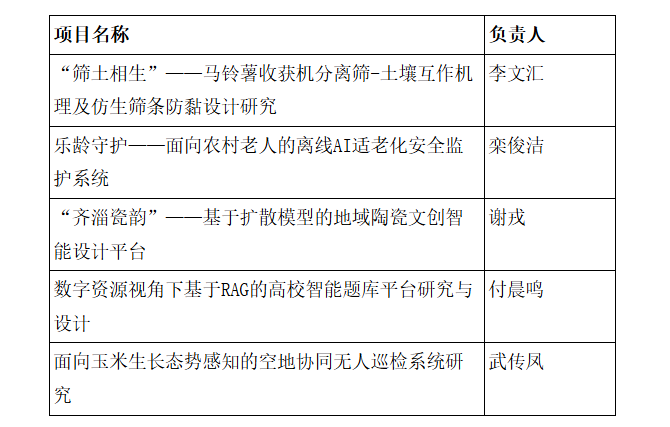 | 项目名称 | 负责人 |
|---|---|
| “筛土相生”——马铃薯收获机分离筛-土壤互作机理及仿生筛条防黏设计研究 | 李文汇 |
| 乐龄守护——面向农村老人的离线AI适老化安全监护系统 | 栾俊洁 |
| “齐淄瓷韵”——基于扩散模型的地域陶瓷文创智能设计平台 | 谢戎 |
| 数字资源视角下基于RAG的高校智能题库平台研究与设计 | 付晨鸣 |
| 面向玉米生长态势感知的空地协同无人巡检系统研究 | 武传凤 |